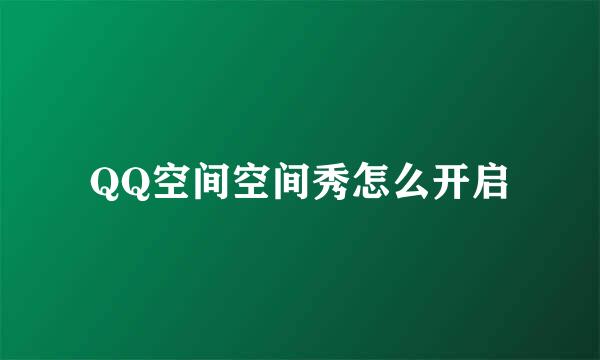 QQ空间空间秀怎么开启